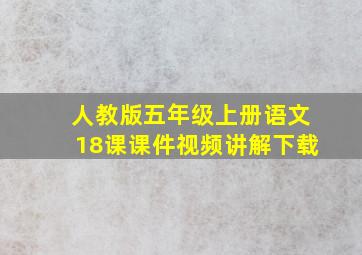 人教版五年级上册语文
18课课件视频讲解下载